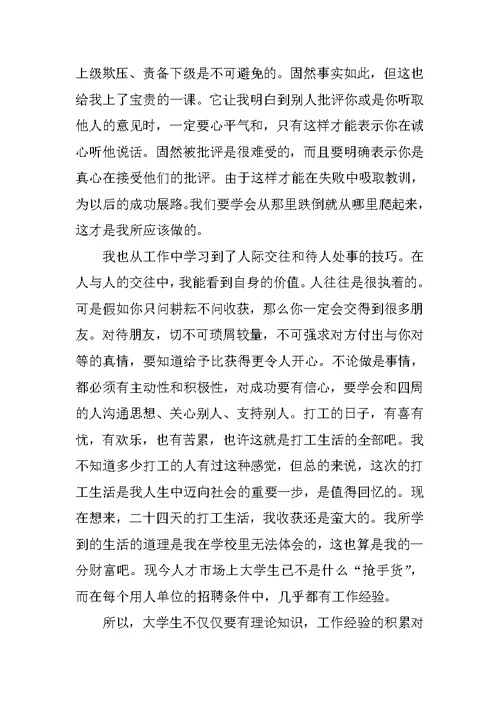 上级欺压、责备下级是不可避免的。固然事实如此，但这也给我上了宝贵的一课。它让我明白到别人批评你或是你听取他人的意见时，一定要心平气和，只有这样才能表示你在诚心听他说话。固然被批评是很难受的，而且要明确表示你是真心在接受他们的批评。由于这样才能在失败中吸取教训，为以后的成功展路。我们要学会从那里跌倒就从哪里爬起来，这才是我所应该做的。

我也从工作中学习到了人际交往和待人处事的技巧。在人与人的交往中，我能看到自身的价值。人往往是很执着的。可是假如你只问耕耘不问收获，那么你一定会交得到很多朋友。对待朋友，切不可琐屑较量，不可强求对方付出与你对等的真情，要知道给予比获得更令人开心。不论做是事情，都必须有主动性和积极性，对成功要有信心，要学会和四周的人沟通思想、关心别人、支持别人。打工的日子，有喜有忧，有欢乐，也有苦累，也许这就是打工生活的全部吧。我不知道多少打工的人有过这种感觉，但总的来说，这次的打工生活是我人生中迈向社会的重要一步，是值得回忆的。现在想来，二十四天的打工生活，我收获还是蛮大的。我所学到的生活的道理是我在学校里无法体会的，这也算是我的一分财富吧。现今人才市场上大学生已不是什么“抢手货”，而在每个用人单位的招聘条件中，几乎都有工作经验。

所以，大学生不仅仅要有理论知识，工作经验的积累对